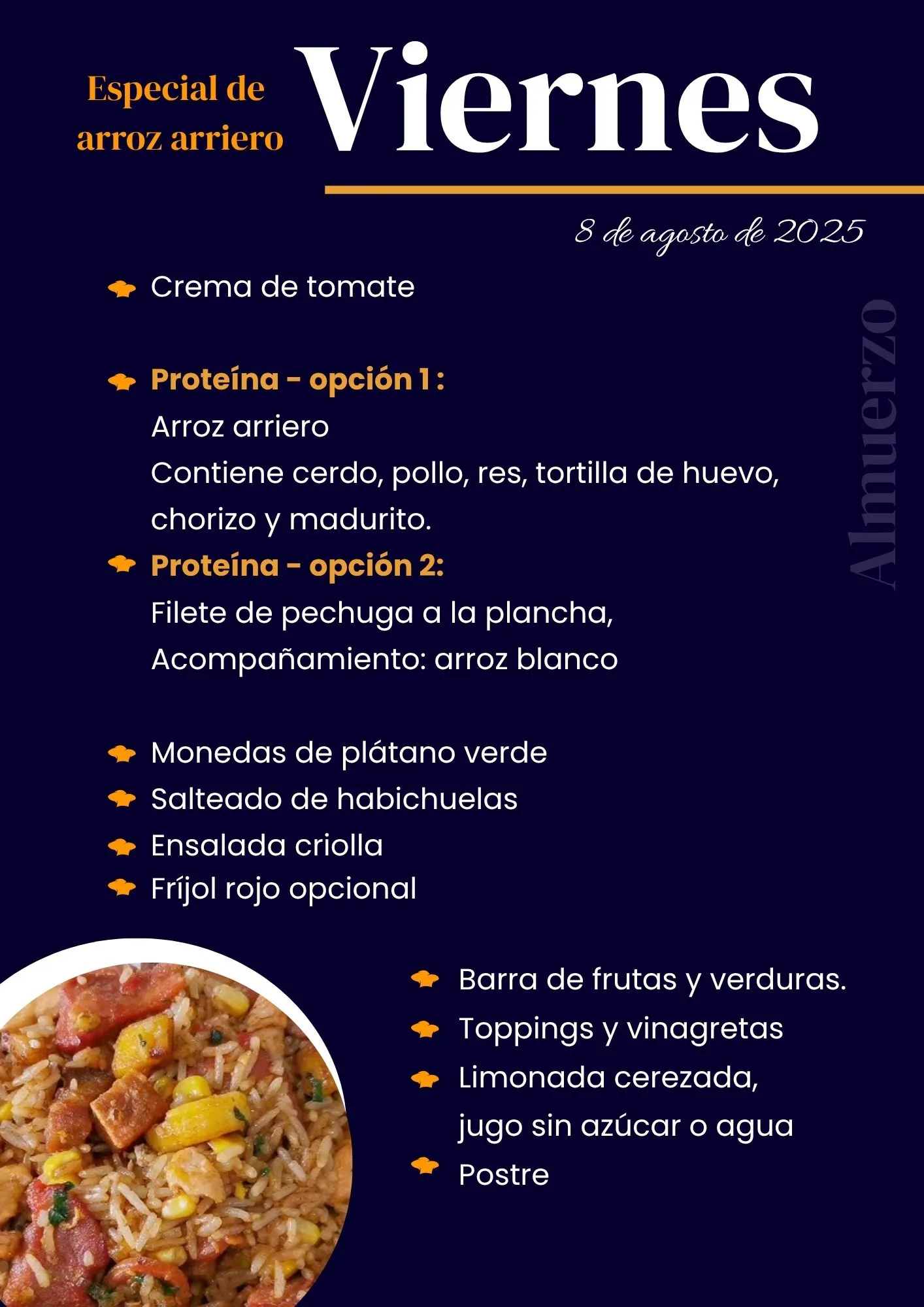 Especial de arroz arriero

Viernes

8 de agosto de 2025

Almuerzo

Crema de tomate

Proteína - opción 1 :
Arroz arriero
Contiene cerdo, pollo, res, tortilla de huevo, chorizo y madurito.

Proteína - opción 2:
Filete de pechuga a la plancha,
Acompañamiento: arroz blanco

Monedas de plátano verde
Salteado de habichuelas
Ensalada criolla
Fríjol rojo opcional

Barra de frutas y verduras.
Toppings y vinagretas
Limonada cerezada,
jugo sin azúcar o agua
Postre